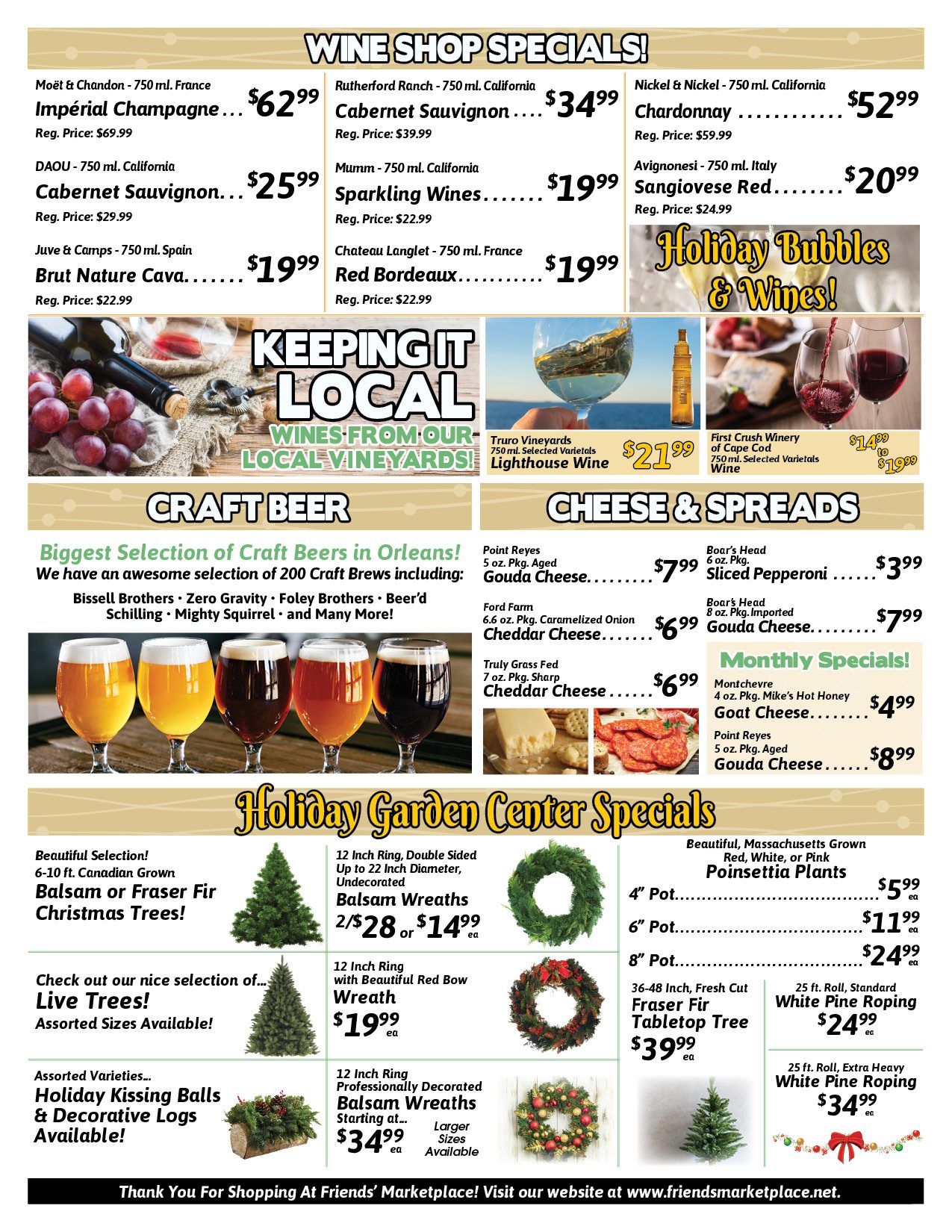 WINE SHOP SPECIALS!

Moët & Chandon - 750 ml. France
Impérial Champagne $62.99
Reg. Price: $69.99

DAOU - 750 ml. California
Cabernet Sauvignon $25.99
Reg. Price: $29.99

Juve & Camps - 750 ml. Spain
Brut Nature Cava $19.99
Reg. Price: $22.99

Rutherford Ranch - 750 ml. California
Cabernet Sauvignon $34.99
Reg. Price: $39.99

Mumm - 750 ml. California
Sparkling Wines $19.99
Reg. Price: $22.99

Chateau Langlet - 750 ml. France
Red Bordeaux $19.99
Reg. Price: $22.99

Nickel & Nickel - 750 ml. California
Chardonnay $52.99
Reg. Price: $59.99

Avignonesi - 750 ml. Italy
Sangiovese Red $20.99
Reg. Price: $24.99

Holiday Bubbles & Wines!

KEEPING IT LOCAL
WINES FROM OUR LOCAL VINEYARDS!

Truro Vineyards
750 ml. Selected Varietals
Lighthouse Wine $21.99

First Crush Winery of Cape Cod
750 ml. Selected Varietals
Wine $14.99 to $19.99

CRAFT BEER

Biggest Selection of Craft Beers in Orleans!
We have an awesome selection of 200 Craft Brews including:

Bissell Brothers • Zero Gravity • Foley Brothers • Beer'd Schilling • Mighty Squirrel • and Many More!

CHEESE & SPREADS

Point Reyes
5 oz. Pkg. Aged
Gouda Cheese $7.99

Ford Farm
6.6 oz. Pkg. Caramelized Onion
Cheddar Cheese $6.99

Truly Grass Fed
7 oz. Pkg. Sharp
Cheddar Cheese $6.99

Boar's Head
6 oz. Pkg.
Sliced Pepperoni $3.99

Boar's Head
8 oz. Pkg. Imported
Gouda Cheese $7.99

Monthly Specials!

Montchevre
4 oz. Pkg. Mike's Hot Honey
Goat Cheese $4.99

Point Reyes
5 oz. Pkg. Aged
Gouda Cheese $8.99

Holiday Garden Center Specials

Beautiful Selection!
6-10 ft. Canadian Grown
Balsam or Fraser Fir Christmas Trees!

Check out our nice selection of...
Live Trees!
Assorted Sizes Available!

Assorted Varieties...
Holiday Kissing Balls & Decorative Logs Available!

12 Inch Ring, Double Sided
Up to 22 Inch Diameter, Undecorated
Balsam Wreaths
2/$28 or $14.99 ea

12 Inch Ring
with Beautiful Red Bow
Wreath
$19.99 ea

12 Inch Ring
Professionally Decorated
Balsam Wreaths
Starting at...
$34.99 ea
Larger Sizes Available

Beautiful, Massachusetts Grown
Red, White, or Pink
Poinsettia Plants
4" Pot $5.99 ea
6" Pot $11.99 ea
8" Pot $24.99 ea

36-48 Inch, Fresh Cut
Fraser Fir Tabletop Tree
$39.99 ea

25 ft. Roll, Standard
White Pine Roping
$24.99 ea

25 ft. Roll, Extra Heavy
White Pine Roping
$34.99 ea

Thank You For Shopping At Friends' Marketplace! Visit our website at www.friendsmarketplace.net.